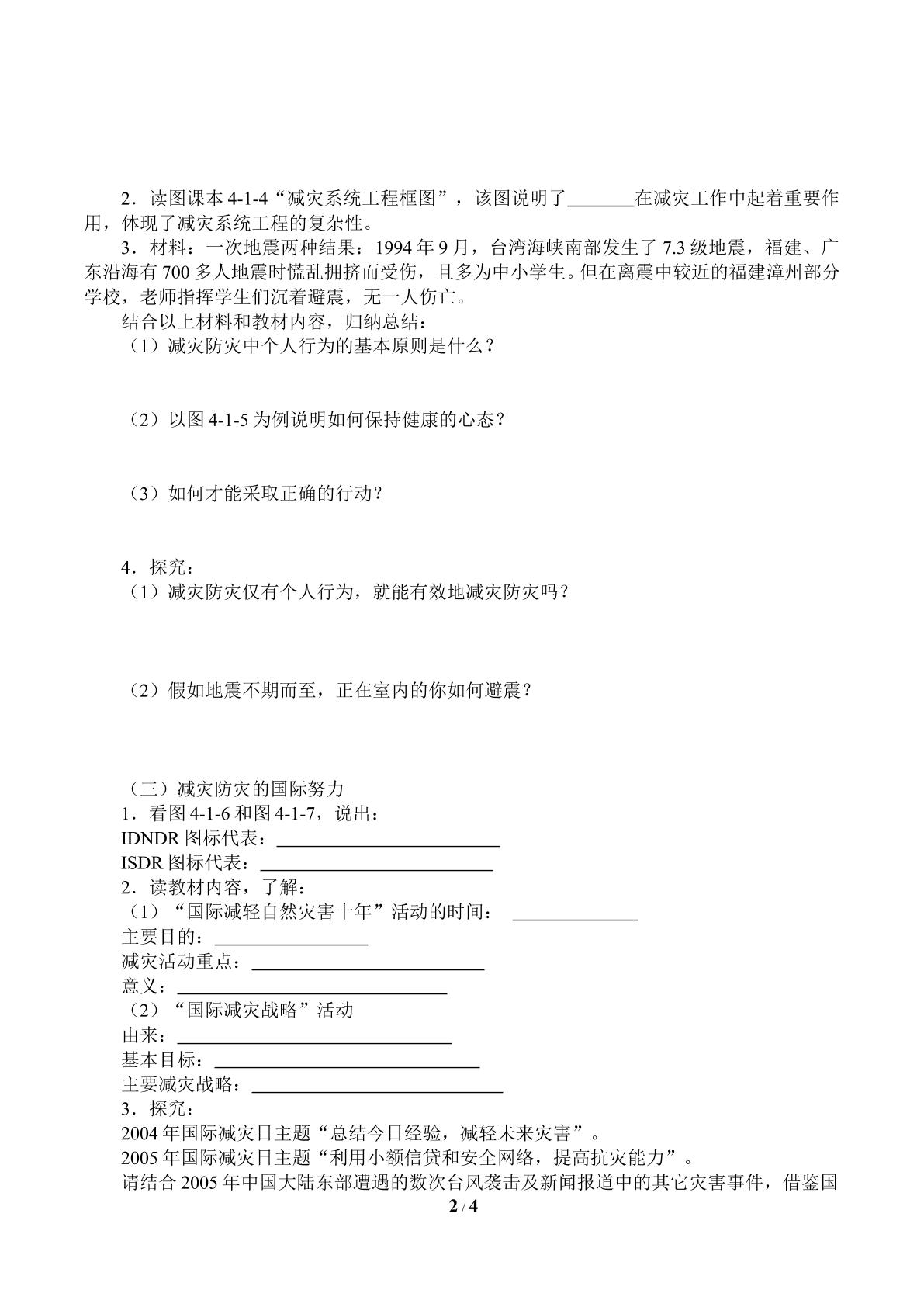 2．读图课本4-1-4“减灾系统工程框图”，该图说明了____在减灾工作中起着重要作用，体现了减灾系统工程的复杂性。

3．材料：一次地震两种结果：1994年9月，台湾海峡南部发生了7.3级地震，福建、广东沿海有700多人地震时慌乱拥挤而受伤，且多为中小学生。但在离震中较近的福建漳州部分学校，老师指挥学生们沉着避震，无一人伤亡。

结合以上材料和教材内容，归纳总结：

（1）减灾防灾中个人行为的基本原则是什么？

（2）以图4-1-5为例说明如何保持健康的心态？

（3）如何才能采取正确的行动？

4．探究：

（1）减灾防灾仅有个人行为，就能有效地减灾防灾吗？

（2）假如地震不期而至，正在室内的你如何避震？

（三）减灾防灾的国际努力

1．看图4-1-6和图4-1-7，说出：

IDNDR图标代表：____

ISDR图标代表：____

2．读教材内容，了解：

（1）“国际减轻自然灾害十年”活动的时间： ____

主要目的：____

减灾活动重点：____

意义：____

（2）“国际减灾战略”活动

由来：____

基本目标：____

主要减灾战略：____

3．探究：

2004年国际减灾日主题“总结今日经验，减轻未来灾害”。

2005年国际减灾日主题“利用小额信贷和安全网络，提高抗灾能力”。

请结合2005年中国大陆东部遭遇的数次台风袭击及新闻报道中的其它灾害事件，借鉴国

2 / 4